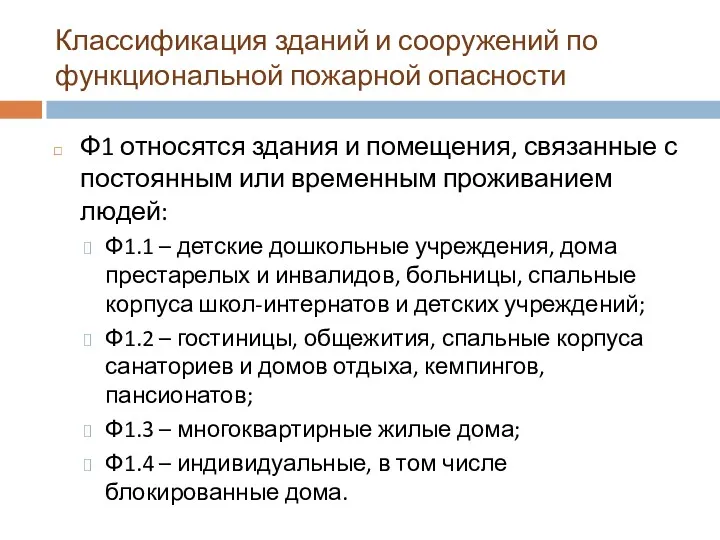 Классификация зданий и сооружений по функциональной пожарной опасности

Ф1 относятся здания и помещения, связанные с постоянным или временным проживанием людей:

Ф1.1 – детские дошкольные учреждения, дома престарелых и инвалидов, больницы, спальные корпуса школ-интернатов и детских учреждений;

Ф1.2 – гостиницы, общежития, спальные корпуса санаториев и домов отдыха, кемпингов, пансионатов;

Ф1.3 – многоквартирные жилые дома;

Ф1.4 – индивидуальные, в том числе блокированные дома.